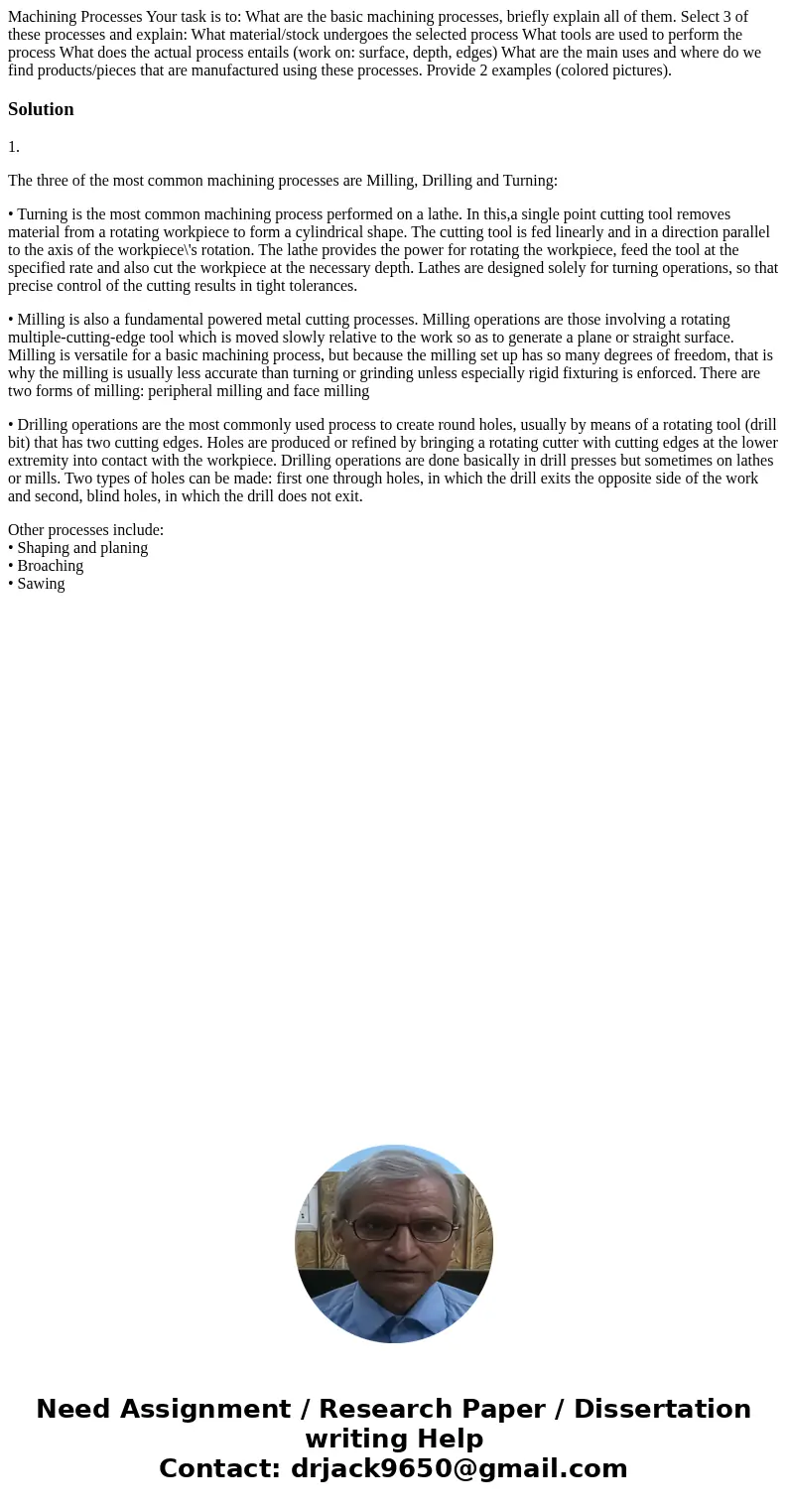 Machining Processes Your task is to: What are the basic machining processes, briefly explain all of them. Select 3 of these processes and explain: What material/stock undergoes the selected process What tools are used to perform the process What does the actual process entails (work on: surface, depth, edges) What are the main uses and where do we find products/pieces that are manufactured using these processes. Provide 2 examples (colored pictures).

Solution

1.

The three of the most common machining processes are Milling, Drilling and Turning:

• Turning is the most common machining process performed on a lathe. In this,a single point cutting tool removes material from a rotating workpiece to form a cylindrical shape. The cutting tool is fed linearly and in a direction parallel to the axis of the workpiece\'s rotation. The lathe provides the power for rotating the workpiece, feed the tool at the specified rate and also cut the workpiece at the necessary depth. Lathes are designed solely for turning operations, so that precise control of the cutting results in tight tolerances.

• Milling is also a fundamental powered metal cutting processes. Milling operations are those involving a rotating multiple-cutting-edge tool which is moved slowly relative to the work so as to generate a plane or straight surface. Milling is versatile for a basic machining process, but because the milling set up has so many degrees of freedom, that is why the milling is usually less accurate than turning or grinding unless especially rigid fixturing is enforced. There are two forms of milling: peripheral milling and face milling

• Drilling operations are the most commonly used process to create round holes, usually by means of a rotating tool (drill bit) that has two cutting edges. Holes are produced or refined by bringing a rotating cutter with cutting edges at the lower extremity into contact with the workpiece. Drilling operations are done basically in drill presses but sometimes on lathes or mills. Two types of holes can be made: first one through holes, in which the drill exits the opposite side of the work and second, blind holes, in which the drill does not exit.

Other processes include:
• Shaping and planing
• Broaching
• Sawing

Need Assignment / Research Paper / Dissertation writing Help
Contact: drjack9650@gmail.com